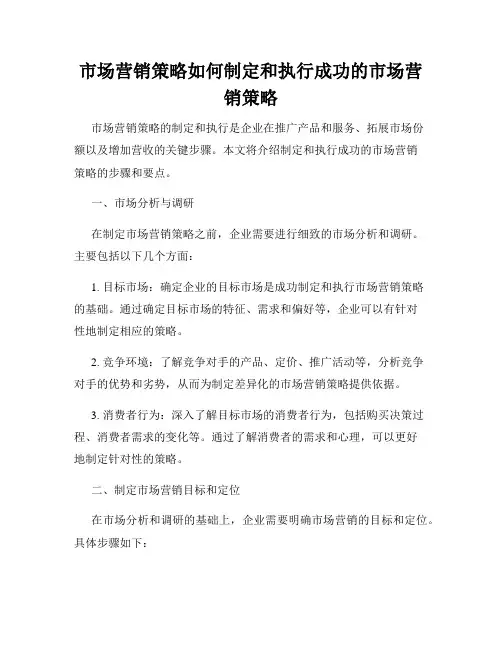 市场营销策略如何制定和执行成功的市场营销策略

市场营销策略的制定和执行是企业在推广产品和服务、拓展市场份额以及增加营收的关键步骤。本文将介绍制定和执行成功的市场营销策略的步骤和要点。

一、市场分析与调研

在制定市场营销策略之前，企业需要进行细致的市场分析和调研。主要包括以下几个方面：

1. 目标市场：确定企业的目标市场是成功制定和执行市场营销策略的基础。通过确定目标市场的特征、需求和偏好等，企业可以有针对性地制定相应的策略。

2. 竞争环境：了解竞争对手的产品、定价、推广活动等，分析竞争对手的优势和劣势，从而为制定差异化的市场营销策略提供依据。

3. 消费者行为：深入了解目标市场的消费者行为，包括购买决策过程、消费者需求的变化等。通过了解消费者的需求和心理，可以更好地制定针对性的策略。

二、制定市场营销目标和定位

在市场分析和调研的基础上，企业需要明确市场营销的目标和定位。具体步骤如下：